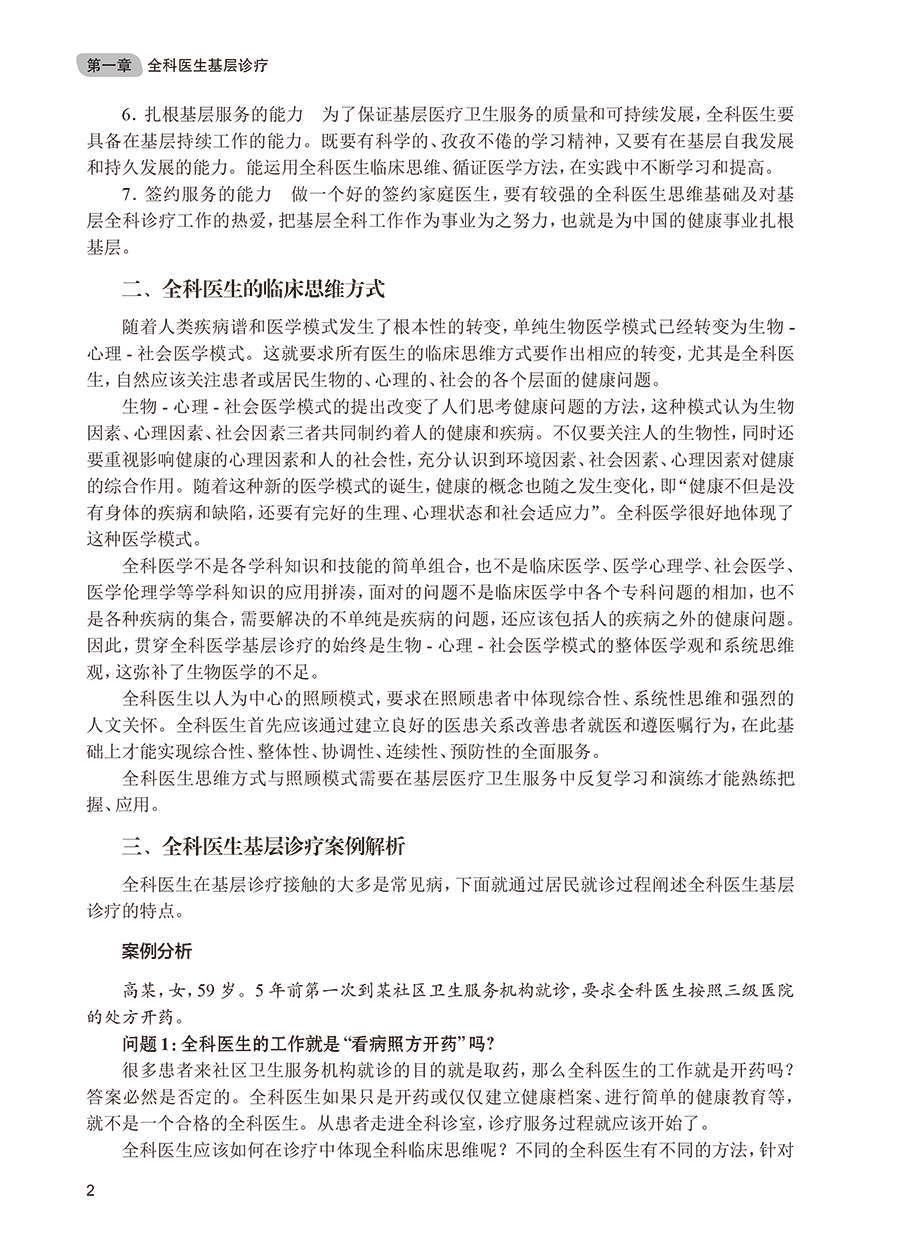 第一章 全科医生基层诊疗

6.扎根基层服务的能力 为了保证基层医疗卫生服务的质量和可持续发展，全科医生要具备在基层持续工作的能力。既要有科学的、孜孜不倦的学习精神，又要有在基层自我发展和持久发展的能力。能运用全科医生临床思维、循证医学方法，在实践中不断学习和提高。

7.签约服务的能力 做一个好的签约家庭医生，要有较强的全科医生思维基础及对基层全科诊疗工作的热爱，把基层全科工作作为事业为之努力，也就是为中国的健康事业扎根基层。

二、全科医生的临床思维方式

随着人类疾病谱和医学模式发生了根本性的转变，单纯生物医学模式已经转变为生物-心理-社会医学模式。这就要求所有医生的临床思维方式要作出相应的转变，尤其是全科医生，自然应该关注患者或居民生物的、心理的、社会的各个层面的健康问题。

生物-心理-社会医学模式的提出改变了人们思考健康问题的方法，这种模式认为生物因素、心理因素、社会因素三者共同制约着人的健康和疾病。不仅要关注人的生物性，同时还要重视影响健康的心理因素和人的社会性，充分认识到环境因素、社会因素、心理因素对健康的综合作用。随着这种新的医学模式的诞生，健康的概念也随之发生变化，即“健康不但是没有身体的疾病和缺陷，还要有完好的生理、心理状态和社会适应力”。全科医学很好地体现了这种医学模式。

全科医学不是各学科知识和技能的简单组合，也不是临床医学、医学心理学、社会医学、医学伦理学等学科知识的应用拼凑，面对的问题不是临床医学中各个专科问题的相加，也不是各种疾病的集合，需要解决的不单纯是疾病的问题，还应该包括人的疾病之外的健康问题。因此，贯穿全科医学基层诊疗的始终是生物-心理-社会医学模式的整体医学观和系统思维观，这弥补了生物医学的不足。

全科医生以人为中心的照顾模式，要求在照顾患者中体现综合性、系统性思维和强烈的人文关怀。全科医生首先应该通过建立良好的医患关系改善患者就医和遵医嘱行为，在此基础上才能实现综合性、整体性、协调性、连续性、预防性的全面服务。

全科医生思维方式与照顾模式需要在基层医疗卫生服务中反复学习和演练才能熟练把握、应用。

三、全科医生基层诊疗案例解析

全科医生在基层诊疗接触的大多是常见病，下面就通过居民就诊过程阐述全科医生基层诊疗的特点。

案例分析

高某，女，59岁。5年前第一次到某社区卫生服务机构就诊，要求全科医生按照三级医院的处方开药。

问题1：全科医生的工作就是“看病照方开药”吗？

很多患者来社区卫生服务机构就诊的目的就是取药，那么全科医生的工作就是开药吗？答案必然是否定的。全科医生如果只是开药或仅仅建立健康档案、进行简单的健康教育等，就不是一个合格的全科医生。从患者走进全科诊室，诊疗服务过程就应该开始了。

全科医生应该如何在诊疗中体现全科临床思维呢？不同的全科医生有不同的方法，针对

2